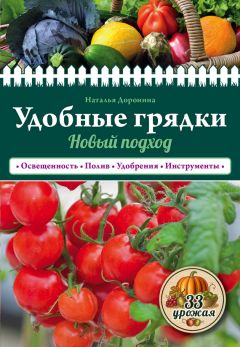 Наталья Доронина

Удобные грядки

Новый подход

• Освещенность • Полив • Удобрения • Инструменты •

33 урожая